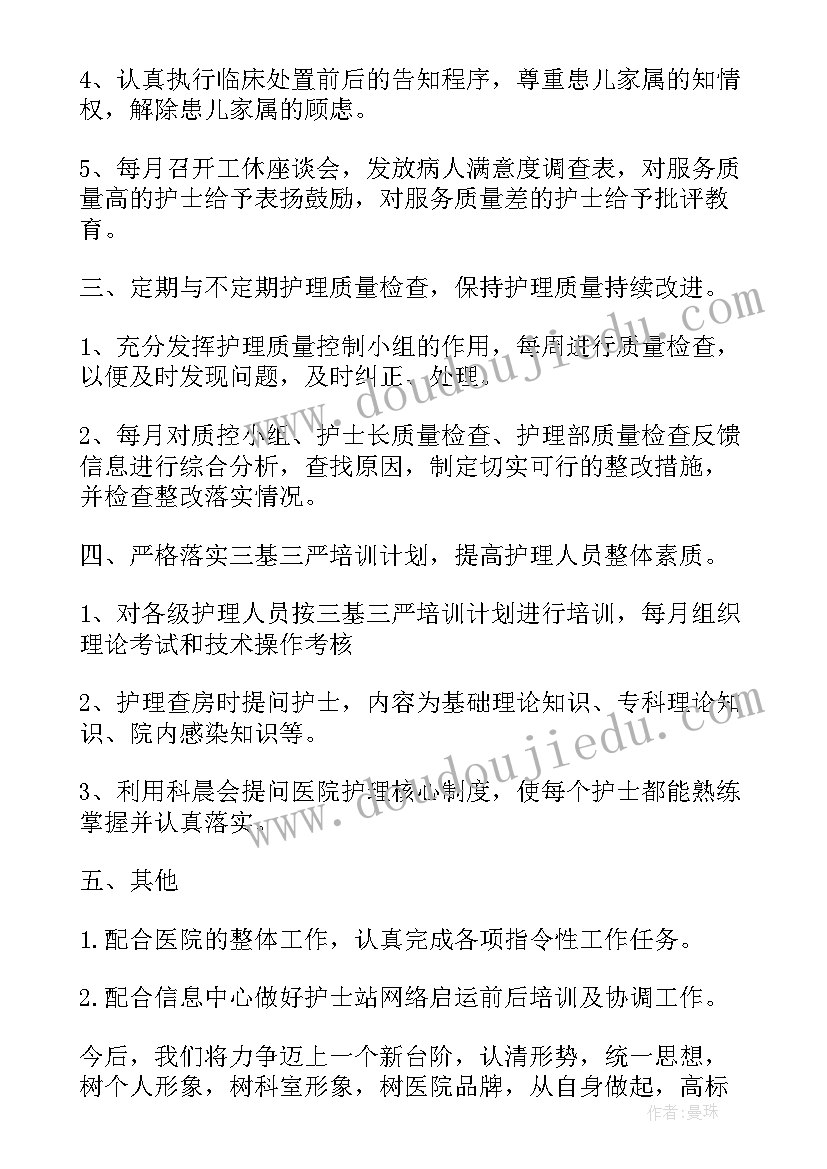 4、认真执行临床处置前后的告知程序，尊重患儿家属的知情权，解除患儿家属的顾虑。

5、每月召开工休座谈会，发放病人满意度调查表，对服务质量高的护士给予表扬鼓励，对服务质量差的护士给予批评教育。

三、定期与不定期护理质量检查，保持护理质量持续改进。

1、充分发挥护理质量控制小组的作用，每周进行质量检查，以便及时发现问题，及时纠正、处理。

2、每月对质控小组、护士长质量检查、护理部质量检查反馈信息进行综合分析，查找原因，制定切实可行的整改措施，并检查整改落实情况。

四、严格落实三基三严培训计划，提高护理人员整体素质。

1、对各级护理人员按三基三严培训计划进行培训，每月组织理论考试和技术操作考核

2、护理查房时提问护士，内容为基础理论知识、专科理论知识、院内感染知识等。

3、利用科晨会提问医院护理核心制度，使每个护士都能熟练掌握并认真落实。

五、其他

1.配合医院的整体工作，认真完成各项指令性工作任务。

2.配合信息中心做好护士站网络启运前后培训及协调工作。

今后，我们将力争迈上一个新台阶，认清形势，统一思想，树个人形象，树科室形象，树医院品牌，从自身做起，高标

www.doudoujiedu.com

www.doudoujiedu.com

作者：曼珠